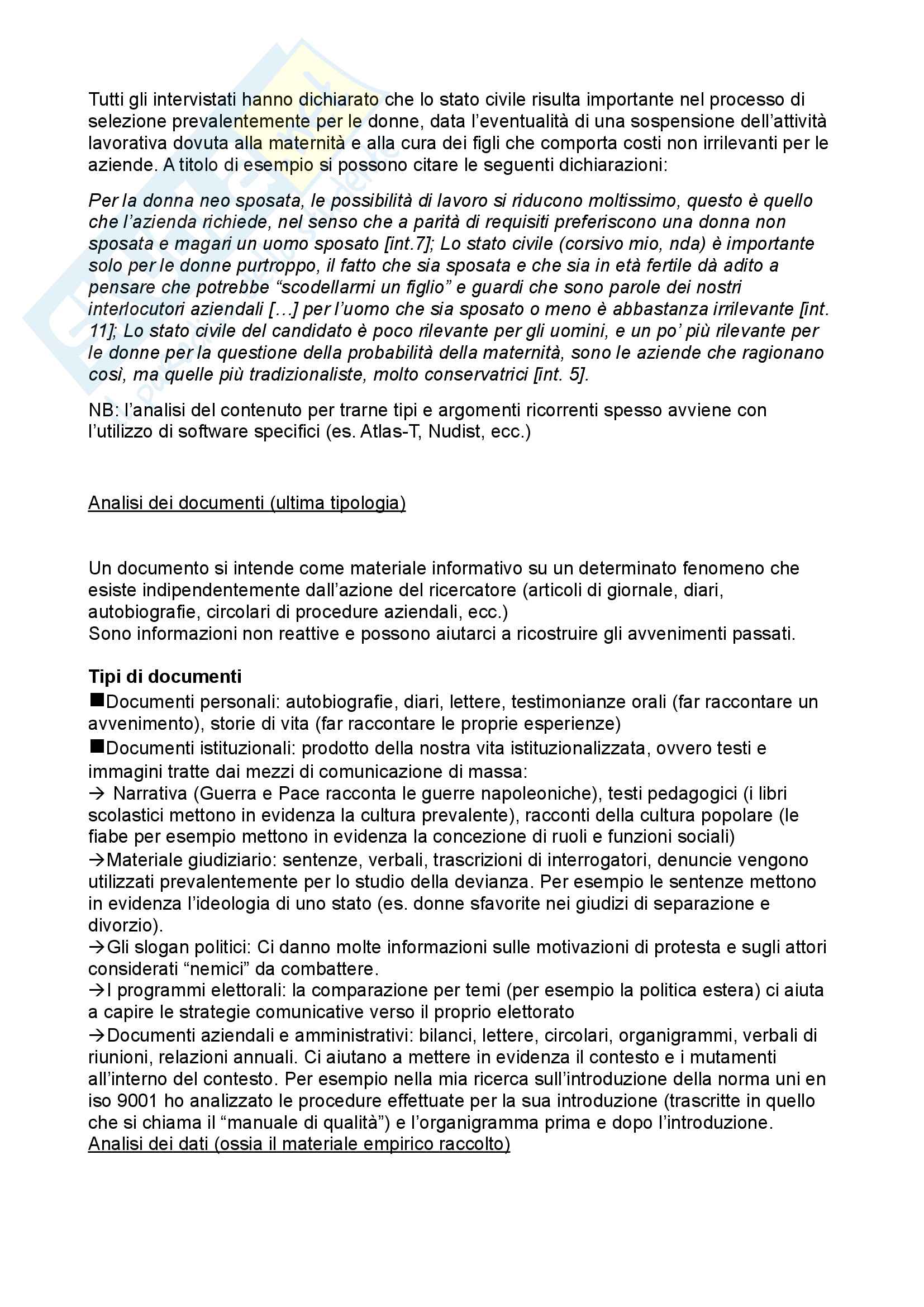 Tutti gli intervistati hanno dichiarato che lo stato civile risulta importante nel processo di selezione prevalentemente per le donne, data l'eventualità di una sospensione dell'attività lavorativa dovuta alla maternità e alla cura dei figli che comporta costi non irrilevanti per le aziende. A titolo di esempio si possono citare le seguenti dichiarazioni:

Per la donna neo sposata, le possibilità di lavoro si riducono moltissimo, questo è quello che l'azienda richiede, nel senso che a parità di requisiti preferiscono una donna non sposata e magari un uomo sposato [int.7]; Lo stato civile (corsivo mio, nda) è importante solo per le donne purtroppo, il fatto che sia sposata e che sia in età fertile dà adito a pensare che potrebbe "scodellarmi un figlio" e guardi che sono parole dei nostri interlocutori aziendali […] per l'uomo che sia sposato o meno è abbastanza irrilevante [int. 11]; Lo stato civile del candidato è poco rilevante per gli uomini, e un po' più rilevante per le donne per la questione della probabilità della maternità, sono le aziende che ragionano così, ma quelle più tradizionaliste, molto conservatrici [int. 5].

NB: l'analisi del contenuto per trarne tipi e argomenti ricorrenti spesso avviene con l'utilizzo di software specifici (es. Atlas-T, Nudist, ecc.)

Analisi dei documenti (ultima tipologia)

Un documento si intende come materiale informativo su un determinato fenomeno che esiste indipendentemente dall'azione del ricercatore (articoli di giornale, diari, autobiografie, circolari di procedure aziendali, ecc.)
Sono informazioni non reattive e possono aiutarci a ricostruire gli avvenimenti passati.

Tipi di documenti
■Documenti personali: autobiografie, diari, lettere, testimonianze orali (far raccontare un avvenimento), storie di vita (far raccontare le proprie esperienze)
■Documenti istituzionali: prodotto della nostra vita istituzionalizzata, ovvero testi e immagini tratte dai mezzi di comunicazione di massa:
→ Narrativa (Guerra e Pace racconta le guerre napoleoniche), testi pedagogici (i libri scolastici mettono in evidenza la cultura prevalente), racconti della cultura popolare (le fiabe per esempio mettono in evidenza la concezione di ruoli e funzioni sociali)
→Materiale giudiziario: sentenze, verbali, trascrizioni di interrogatori, denuncie vengono utilizzati prevalentemente per lo studio della devianza. Per esempio le sentenze mettono in evidenza l'ideologia di uno stato (es. donne sfavorite nei giudizi di separazione e divorzio).
→Gli slogan politici: Ci danno molte informazioni sulle motivazioni di protesta e sugli attori considerati "nemici" da combattere.
→I programmi elettorali: la comparazione per temi (per esempio la politica estera) ci aiuta a capire le strategie comunicative verso il proprio elettorato
→Documenti aziendali e amministrativi: bilanci, lettere, circolari, organigrammi, verbali di riunioni, relazioni annuali. Ci aiutano a mettere in evidenza il contesto e i mutamenti all'interno del contesto. Per esempio nella mia ricerca sull'introduzione della norma uni en iso 9001 ho analizzato le procedure effettuate per la sua introduzione (trascritte in quello che si chiama il "manuale di qualità") e l'organigramma prima e dopo l'introduzione.
Analisi dei dati (ossia il materiale empirico raccolto)